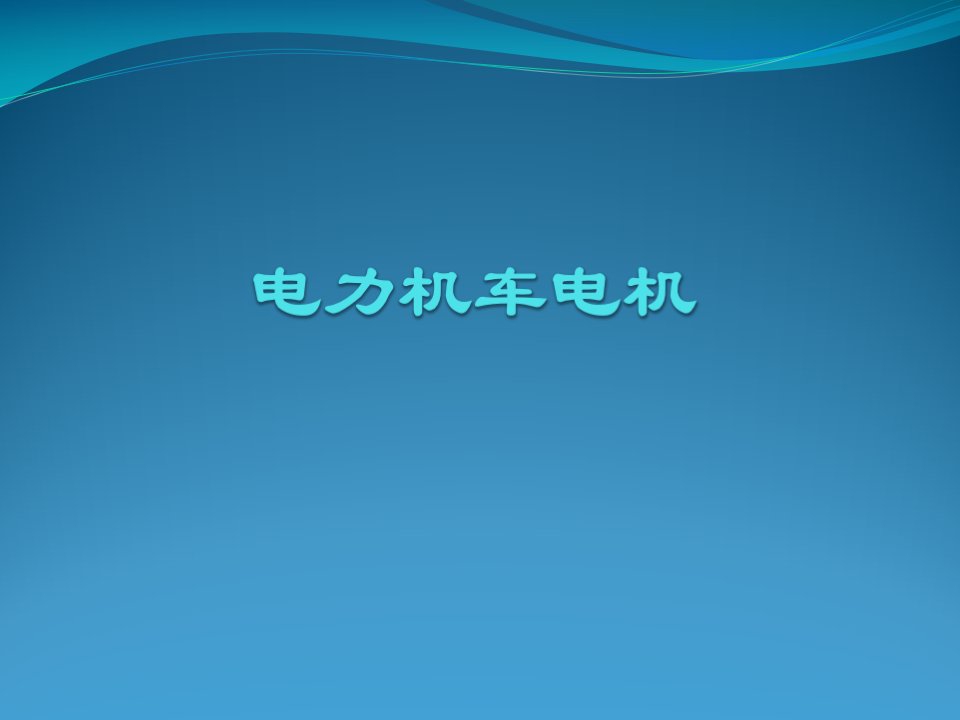 电力机车电机